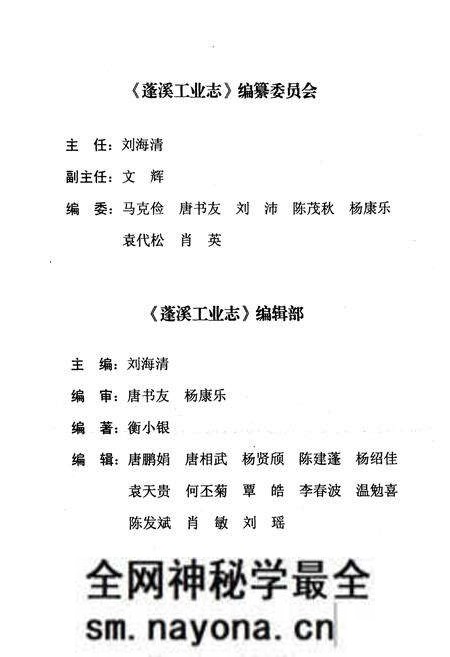 《蓬溪工业志》编纂委员会

主　任：刘海清

副主任：文　辉

编　委：马克俭　唐书友　刘　沛　陈茂秋　杨康乐　袁代松　肖　英

《蓬溪工业志》编辑部

主　编：刘海清

编　审：唐书友　杨康乐

编　著：衡小银

编　辑：唐鹏娟　唐相武　杨贤颀　陈建蓬　杨绍佳　袁天贵　何丕菊　覃　皓　李春波　温勉喜　陈发斌　肖　敏　刘　瑶

全网神秘学最全
sm.nayona.cn